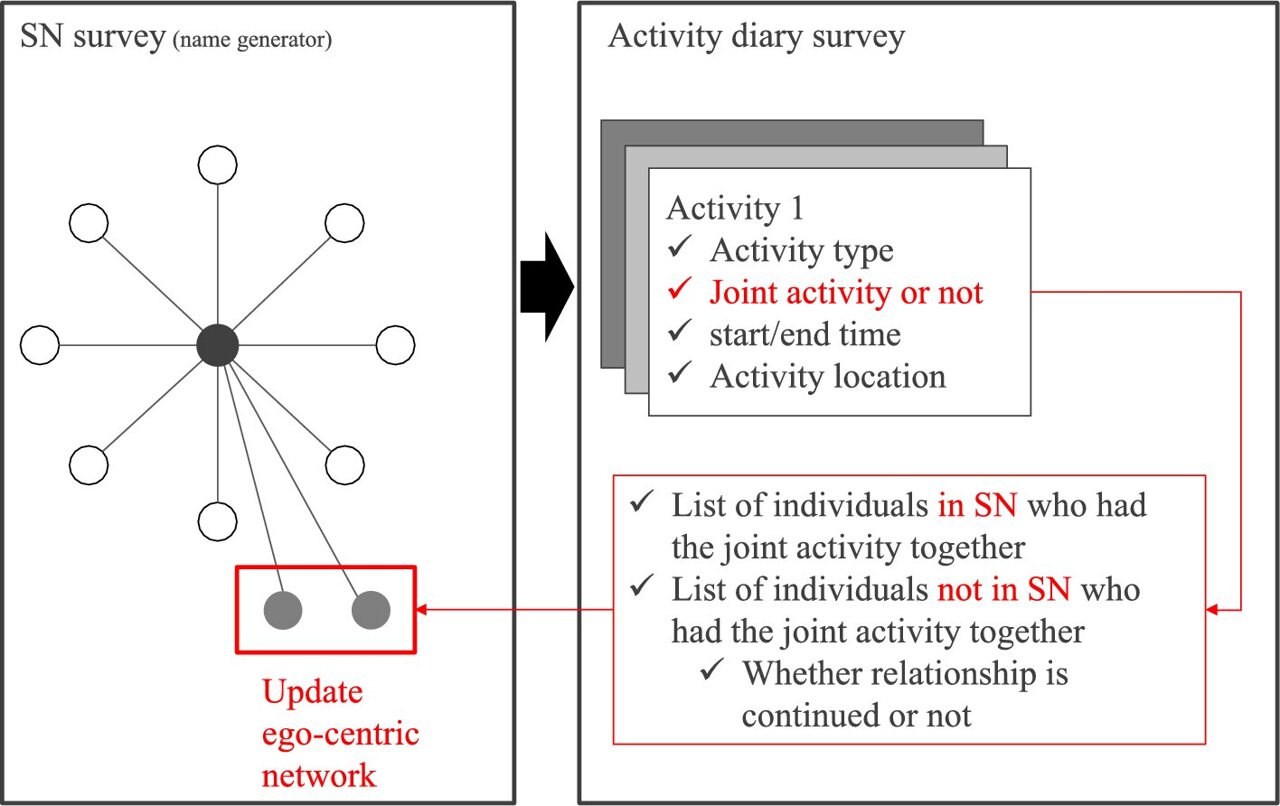 SN survey (name generator)

Update ego-centric network

Activity diary survey

Activity 1
✓ Activity type
✓ Joint activity or not
✓ start/end time
✓ Activity location

✓ List of individuals in SN who had the joint activity together
✓ List of individuals not in SN who had the joint activity together
✓ Whether relationship is continued or not